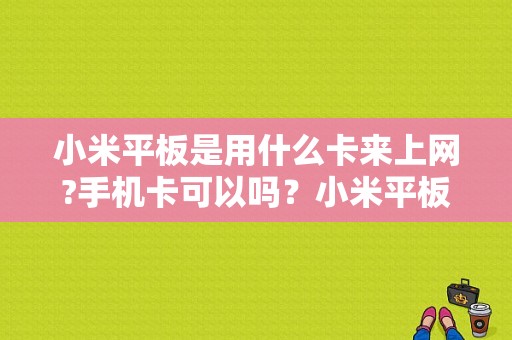 小米平板是用什么卡来上网?手机卡可以吗？小米平板